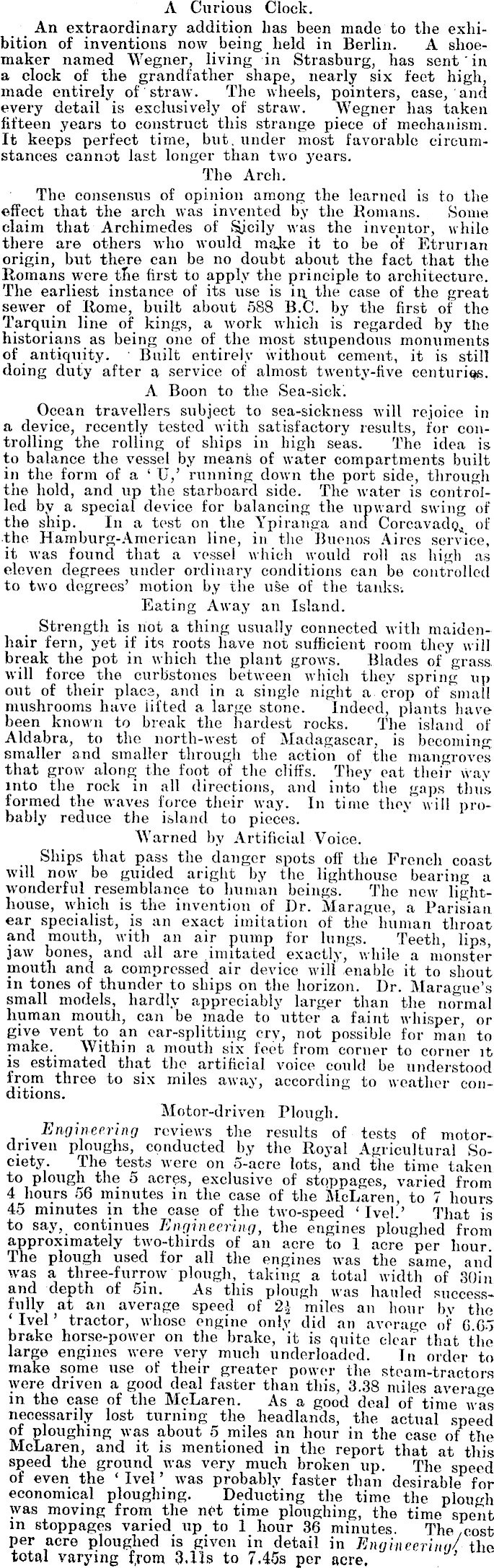 A Curious Clock.

An extraordinary addition has been made to the exhibition of inventions now being held in Berlin. A shoemaker named Wegner, living in Strasburg, has sent in a clock of the grandfather shape, nearly six feet high, made entirely of straw. The wheels, pointers, case, and every detail is exclusively of straw. Wegner has taken fifteen years to construct this strange piece of mechanism. It keeps perfect time, but under most favorable circumstances cannot last longer than two years.

The Arch.

The consensus of opinion among the learned is to the effect that the arch was invented by the Romans. Some claim that Archimedes of Sicily was the inventor, while there are others who would make it to be of Etrurian origin, but there can be no doubt about the fact that the Romans were the first to apply the principle to architecture. The earliest instance of its use is in the case of the great sewer of Rome, built about 588 B.C. by the first of the Tarquin line of kings, a work which is regarded by the historians as being one of the most stupendous monuments of antiquity. Built entirely without cement, it is still doing duty after a service of almost twenty-five centuries.

A Boon to the Sea-sick.

Ocean travellers subject to sea-sickness will rejoice in a device, recently tested with satisfactory results, for controlling the rolling of ships in high seas. The idea is to balance the vessel by means of water compartments built in the form of a 'U,' running down the port side, through the hold, and up the starboard side. The water is controlled by a special device for balancing the upward swing of the ship. In a test on the Ypiranga and Corcavado, of the Hamburg-American line, in the Buenos Aires service, it was found that a vessel which would roll as high as eleven degrees under ordinary conditions can be controlled to two degrees' motion by the use of the tanks.

Eating Away an Island.

Strength is not a thing usually connected with maidenhair fern, yet if its roots have not sufficient room they will break the pot in which the plant grows. Blades of grass will force the curbstones between which they spring up out of their place, and in a single night a crop of small mushrooms have lifted a large stone. Indeed, plants have been known to break the hardest rocks. The island of Aldabra, to the north-west of Madagascar, is becoming smaller and smaller through the action of the mangroves that grow along the foot of the cliffs. They eat their way into the rock in all directions, and into the gaps thus formed the waves force their way. In time they will probably reduce the island to pieces.

Warned by Artificial Voice.

Ships that pass the danger spots off the French coast will now be guided aright by the lighthouse bearing a wonderful resemblance to human beings. The new lighthouse, which is the invention of Dr. Marague, a Parisian ear specialist, is an exact imitation of the human throat and mouth, with an air pump for lungs. Teeth, lips, jaw bones, and all are imitated exactly, while a monster mouth and a compressed air device will enable it to shout in tones of thunder to ships on the horizon. Dr. Marague's small models, hardly appreciably larger than the normal human mouth, can be made to utter a faint whisper, or give vent to an ear-splitting cry, not possible for man to make. Within a mouth six feet from corner to corner it is estimated that the artificial voice could be understood from three to six miles away, according to weather conditions.

Motor-driven Plough.

Engineering reviews the results of tests of motor-driven ploughs, conducted by the Royal Agricultural Society. The tests were on 5-acre lots, and the time taken to plough the 5 acres, exclusive of stoppages, varied from 4 hours 56 minutes in the case of the McLaren, to 7 hours 45 minutes in the case of the two-speed 'Ivel.' That is to say, continues Engineering, the engines ploughed from approximately two-thirds of an acre to 1 acre per hour. The plough used for all the engines was the same, and was a three-furrow plough, taking a total width of 30in and depth of 5in. As this plough was hauled successfully at an average speed of $2\frac{1}{2}$ miles an hour by the 'Ivel' tractor, whose engine only did an average of 6.65 brake horse-power on the brake, it is quite clear that the large engines were very much underloaded. In order to make some use of their greater power the steam-tractors were driven a good deal faster than this, 3.38 miles average in the case of the McLaren. As a good deal of time was necessarily lost turning the headlands, the actual speed of ploughing was about 5 miles an hour in the case of the McLaren, and it is mentioned in the report that at this speed the ground was very much broken up. The speed of even the 'Ivel' was probably faster than desirable for economical ploughing. Deducting the time the plough was moving from the net time ploughing, the time spent in stoppages varied up to 1 hour 36 minutes. The cost per acre ploughed is given in detail in Engineering, the total varying from 3.11s to 7.45s per acre.